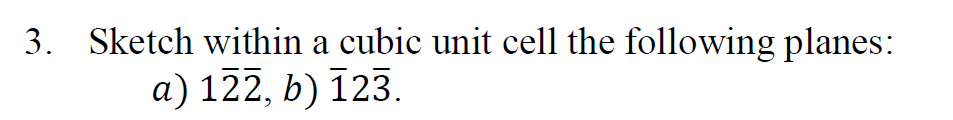 3. Sketch within a cubic unit cell the following planes:

$a)\ 1\bar{2}\bar{2},\ b)\ \bar{1}2\bar{3}.$